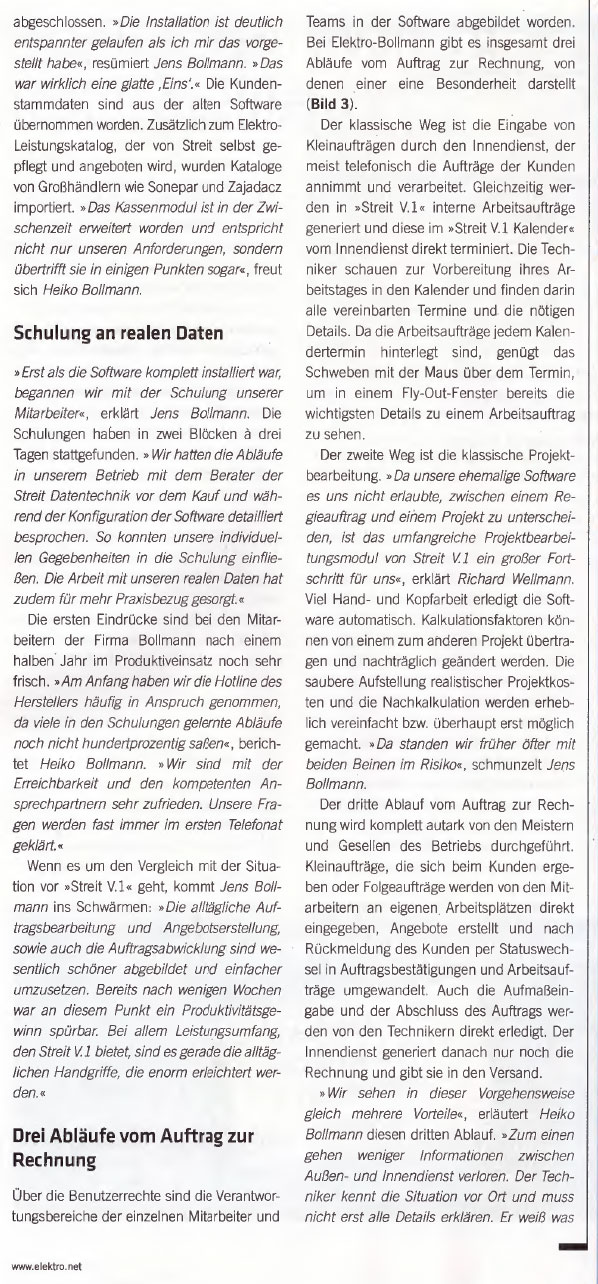 abgeschlossen. »Die Installation ist deutlich entspannter gelaufen als ich mir das vorgestellt habe«, resümiert Jens Bollmann. »Das war wirklich eine glatte ‚Eins'.« Die Kundenstammdaten sind aus der alten Software übernommen worden. Zusätzlich zum Elektro-Leistungskatalog, der von Streit selbst gepflegt und angeboten wird, wurden Kataloge von Großhändlern wie Sonepar und Zajadacz importiert. »Das Kassenmodul ist in der Zwischenzeit erweitert worden und entspricht nicht nur unseren Anforderungen, sondern übertrifft sie in einigen Punkten sogar«, freut sich Heiko Bollmann.

Schulung an realen Daten

»Erst als die Software komplett installiert war, begannen wir mit der Schulung unserer Mitarbeiter«, erklärt Jens Bollmann. Die Schulungen haben in zwei Blöcken à drei Tagen stattgefunden. »Wir hatten die Abläufe in unserem Betrieb mit dem Berater der Streit Datentechnik vor dem Kauf und während der Konfiguration der Software detailliert besprochen. So konnten unsere individuellen Gegebenheiten in die Schulung einfließen. Die Arbeit mit unseren realen Daten hat zudem für mehr Praxisbezug gesorgt.«

Die ersten Eindrücke sind bei den Mitarbeitern der Firma Bollmann nach einem halben Jahr im Produktiveinsatz noch sehr frisch. »Am Anfang haben wir die Hotline des Herstellers häufig in Anspruch genommen, da viele in den Schulungen gelernte Abläufe noch nicht hundertprozentig saßen«, berichtet Heiko Bollmann. »Wir sind mit der Erreichbarkeit und den kompetenten Ansprechpartnern sehr zufrieden. Unsere Fragen werden fast immer im ersten Telefonat geklärt.«

Wenn es um den Vergleich mit der Situation vor »Streit V.1« geht, kommt Jens Bollmann ins Schwärmen: »Die alltägliche Auftragsbearbeitung und Angebotserstellung, sowie auch die Auftragsabwicklung sind wesentlich schöner abgebildet und einfacher umzusetzen. Bereits nach wenigen Wochen war an diesem Punkt ein Produktivitätsgewinn spürbar. Bei allem Leistungsumfang, den Streit V.1 bietet, sind es gerade die alltäglichen Handgriffe, die enorm erleichtert werden.«

Drei Abläufe vom Auftrag zur Rechnung

Über die Benutzerrechte sind die Verantwortungsbereiche der einzelnen Mitarbeiter und Teams in der Software abgebildet worden. Bei Elektro-Bollmann gibt es insgesamt drei Abläufe vom Auftrag zur Rechnung, von denen einer eine Besonderheit darstellt (Bild 3).

Der klassische Weg ist die Eingabe von Kleinaufträgen durch den Innendienst, der meist telefonisch die Aufträge der Kunden annimmt und verarbeitet. Gleichzeitig werden in »Streit V.1« interne Arbeitsaufträge generiert und diese im »Streit V.1 Kalender« vom Innendienst direkt terminiert. Die Techniker schauen zur Vorbereitung ihres Arbeitstages in den Kalender und finden darin alle vereinbarten Termine und die nötigen Details. Da die Arbeitsaufträge jedem Kalendertermin hinterlegt sind, genügt das Schweben mit der Maus über dem Termin, um in einem Fly-Out-Fenster bereits die wichtigsten Details zu einem Arbeitsauftrag zu sehen.

Der zweite Weg ist die klassische Projektbearbeitung. »Da unsere ehemalige Software es uns nicht erlaubte, zwischen einem Regieauftrag und einem Projekt zu unterscheiden, ist das umfangreiche Projektbearbeitungsmodul von Streit V.1 ein großer Fortschritt für uns«, erklärt Richard Wellmann. Viel Hand- und Kopfarbeit erledigt die Software automatisch. Kalkulationsfaktoren können von einem zum anderen Projekt übertragen und nachträglich geändert werden. Die saubere Aufstellung realistischer Projektkosten und die Nachkalkulation werden erheblich vereinfacht bzw. überhaupt erst möglich gemacht. »Da standen wir früher öfter mit beiden Beinen im Risiko«, schmunzelt Jens Bollmann.

Der dritte Ablauf vom Auftrag zur Rechnung wird komplett autark von den Meistern und Gesellen des Betriebs durchgeführt. Kleinaufträge, die sich beim Kunden ergeben oder Folgeaufträge werden von den Mitarbeitern an eigenen Arbeitsplätzen direkt eingegeben, Angebote erstellt und nach Rückmeldung des Kunden per Statuswechsel in Auftragsbestätigungen und Arbeitsaufträge umgewandelt. Auch die Aufmaßeingabe und der Abschluss des Auftrags werden von den Technikern direkt erledigt. Der Innendienst generiert danach nur noch die Rechnung und gibt sie in den Versand.

»Wir sehen in dieser Vorgehensweise gleich mehrere Vorteile«, erläutert Heiko Bollmann diesen dritten Ablauf. »Zum einen gehen weniger Informationen zwischen Außen- und Innendienst verloren. Der Techniker kennt die Situation vor Ort und muss nicht erst alle Details erklären. Er weiß was

www.elektro.net